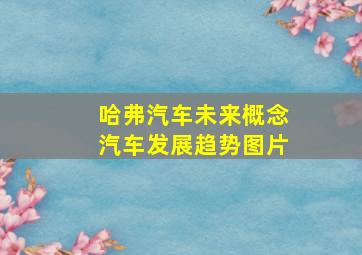 哈弗汽车未来概念
汽车发展趋势图片